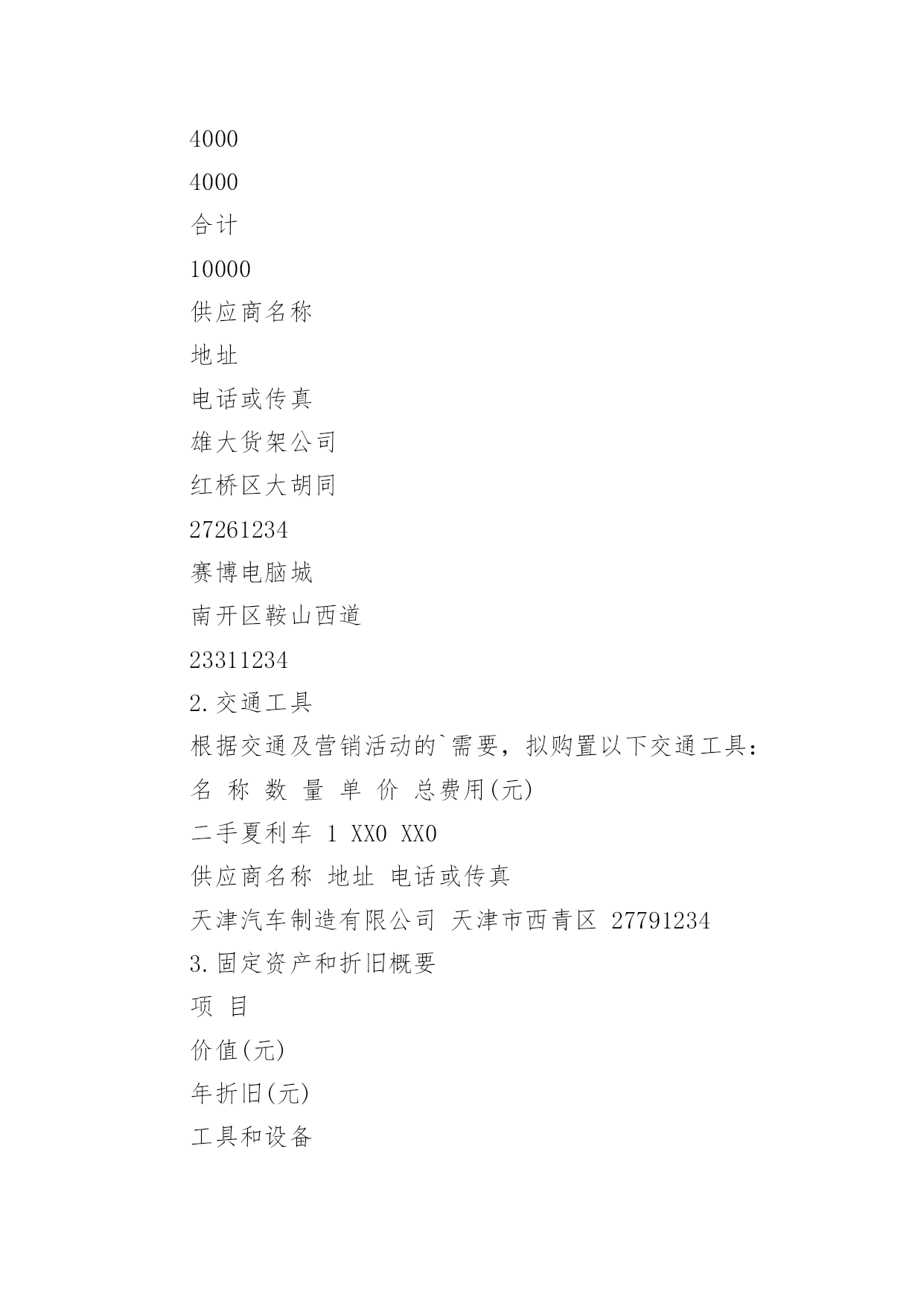 4000

4000

合计

10000

供应商名称

地址

电话或传真

雄大货架公司

红桥区大胡同

27261234

赛博电脑城

南开区鞍山西道

23311234

2.交通工具

根据交通及营销活动的`需要，拟购置以下交通工具：

名 称 数 量 单 价 总费用(元)

二手夏利车 1 XX0 XX0

供应商名称 地址 电话或传真

天津汽车制造有限公司 天津市西青区 27791234

3.固定资产和折旧概要

项 目

价值(元)

年折旧(元)

工具和设备